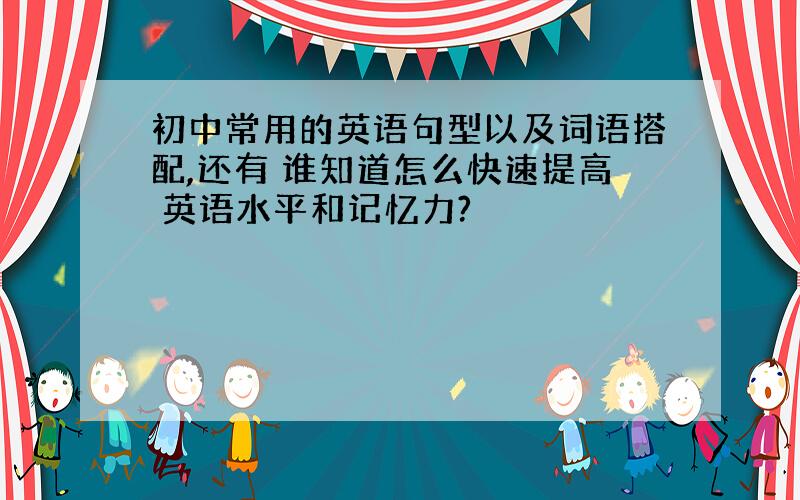 初中常用的英语句型以及词语搭配,还有 谁知道怎么快速提高 英语水平和记忆力?